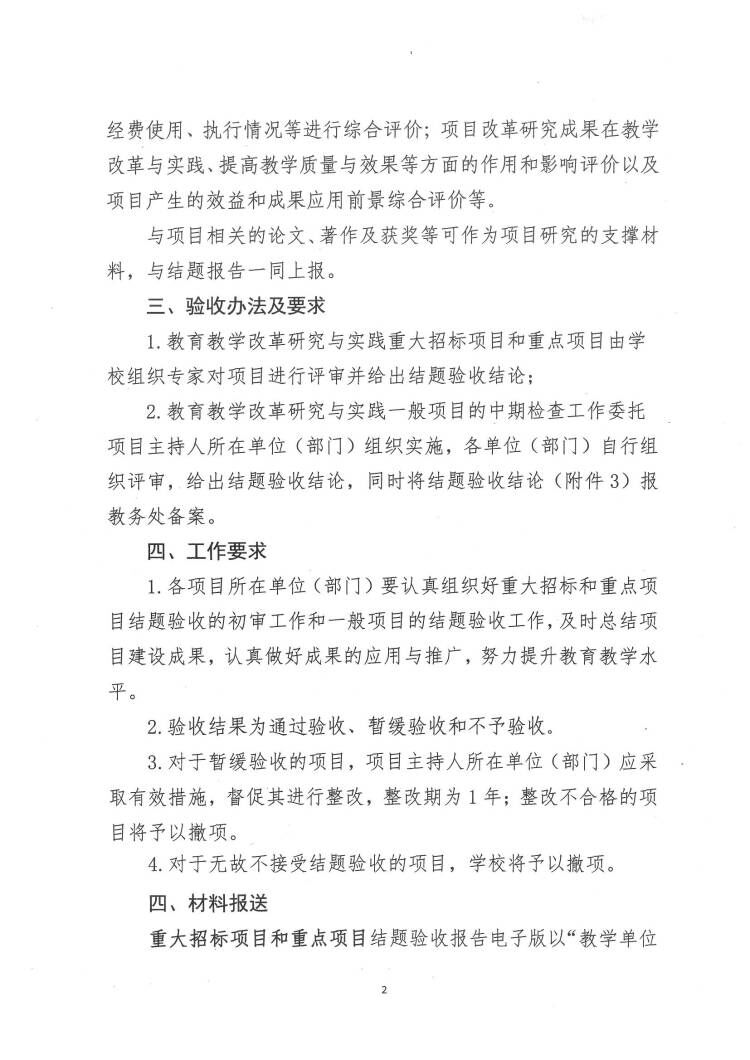 经费使用、执行情况等进行综合评价；项目改革研究成果在教学改革与实践、提高教学质量与效果等方面的作用和影响评价以及项目产生的效益和成果应用前景综合评价等。

与项目相关的论文、著作及获奖等可作为项目研究的支撑材料，与结题报告一同上报。

三、验收办法及要求

1. 教育教学改革研究与实践重大招标项目和重点项目由学校组织专家对项目进行评审并给出结题验收结论；

2. 教育教学改革研究与实践一般项目的中期检查工作委托项目主持人所在单位（部门）组织实施，各单位（部门）自行组织评审，给出结题验收结论，同时将结题验收结论（附件 3）报教务处备案。

四、工作要求

1. 各项目所在单位（部门）要认真组织好重大招标和重点项目结题验收的初审工作和一般项目的结题验收工作，及时总结项目建设成果，认真做好成果的应用与推广，努力提升教育教学水平。

2. 验收结果为通过验收、暂缓验收和不予验收。

3. 对于暂缓验收的项目，项目主持人所在单位（部门）应采取有效措施，督促其进行整改，整改期为 1 年；整改不合格的项目将予以撤项。

4. 对于无故不接受结题验收的项目，学校将予以撤项。

四、材料报送

重大招标项目和重点项目结题验收报告电子版以“教学单位

2